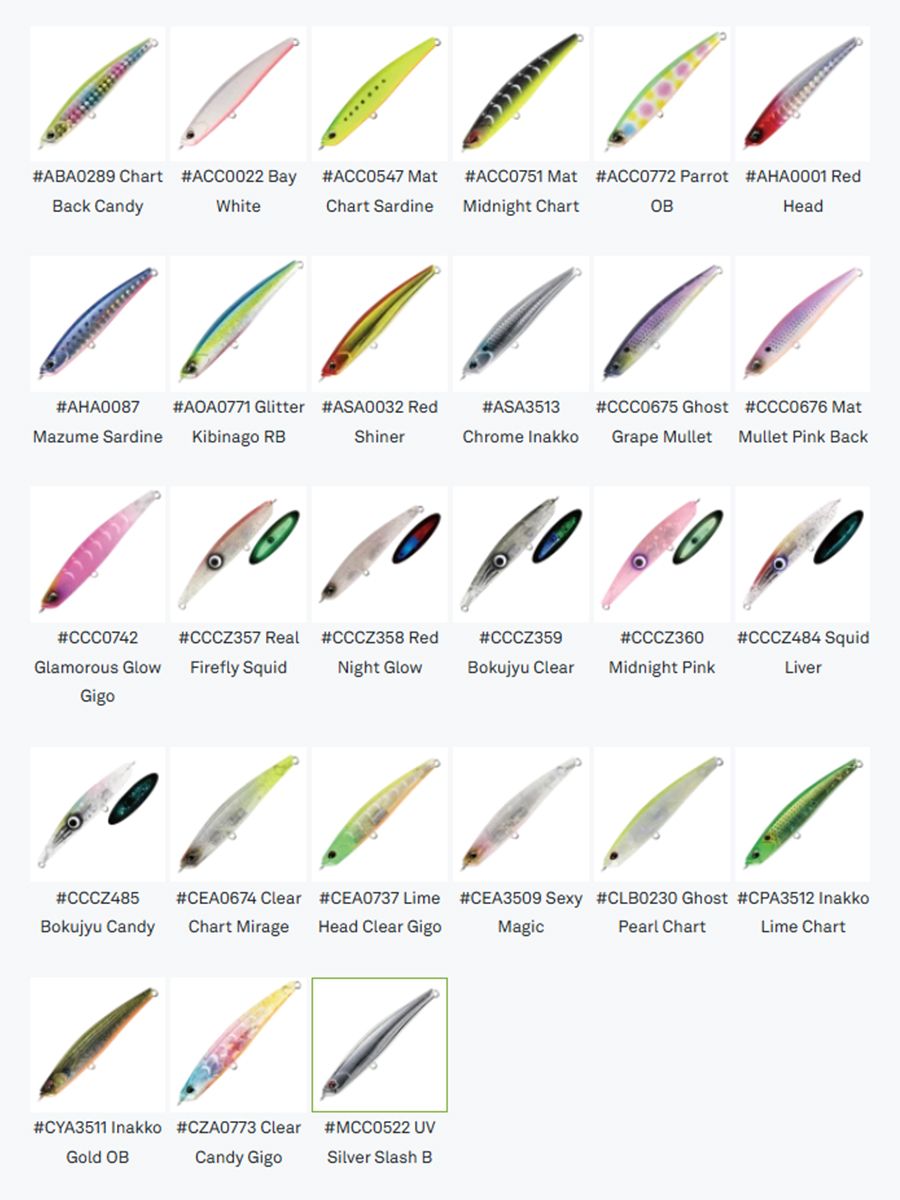 #ABA0289 Chart Back Candy

#ACC0022 Bay White

#ACC0547 Mat Chart Sardine

#ACC0751 Mat Midnight Chart

#ACC0772 Parrot OB

#AHA0001 Red Head

#AHA0087 Mazume Sardine

#AOA0771 Glitter Kibinago RB

#ASA0032 Red Shiner

#ASA3513 Chrome Inakko

#CCC0675 Ghost Grape Mullet

#CCC0676 Mat Mullet Pink Back

#CCC0742 Glamorous Glow Gigo

#CCCZ357 Real Firefly Squid

#CCCZ358 Red Night Glow

#CCCZ359 Bokujyu Clear

#CCCZ360 Midnight Pink

#CCCZ484 Squid Liver

#CCCZ485 Bokujyu Candy

#CEA0674 Clear Chart Mirage

#CEA0737 Lime Head Clear Gigo

#CEA3509 Sexy Magic

#CLB0230 Ghost Pearl Chart

#CPA3512 Inakko Lime Chart

#CYA3511 Inakko Gold OB

#CZA0773 Clear Candy Gigo

#MCC0522 UV Silver Slash B